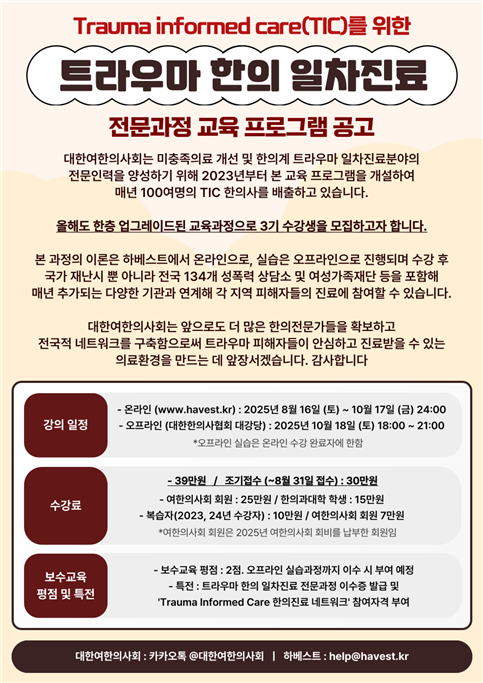 Trauma informed care(TIC)를 위한

트라우마 한의 일차진료

전문과정 교육 프로그램 공고

대한여한의사회는 미충족의료 개선 및 한의계 트라우마 일차진료분야의 전문인력을 양성하기 위해 2023년부터 본 교육 프로그램을 개설하여 매년 100여명의 TIC 한의사를 배출하고 있습니다.

올해도 한층 업그레이드된 교육과정으로 3기 수강생을 모집하고자 합니다.

본 과정의 이론은 하베스트에서 온라인으로, 실습은 오프라인으로 진행되며 수강 후 국가 재난시 뿐 아니라 전국 134개 성폭력 상담소 및 여성가족재단 등을 포함해 매년 추가되는 다양한 기관과 연계해 각 지역 피해자들의 진료에 참여할 수 있습니다.

대한여한의사회는 앞으로도 더 많은 한의전문가들을 확보하고 전국적 네트워크를 구축함으로써 트라우마 피해자들이 안심하고 진료받을 수 있는 의료환경을 만드는 데 앞장서겠습니다. 감사합니다

강의 일정

- 온라인 (www.havest.kr) : 2025년 8월 16일 (토) ~ 10월 17일 (금) 24:00
- 오프라인 (대한한의사협회 대강당) : 2025년 10월 18일 (토) 18:00 ~ 21:00
*오프라인 실습은 온라인 수강 완료자에 한함

수강료

- 39만원 / 조기접수 (~8월 31일 접수) : 30만원
- 여한의사회 회원 : 25만원 / 한의과대학 학생 : 15만원
- 복습자(2023, 24년 수강자) : 10만원 / 여한의사회 회원 7만원
*여한의사회 회원은 2025년 여한의사회 회비를 납부한 회원임

보수교육
평점 및 특전

- 보수교육 평점 : 2점. 오프라인 실습과정까지 이수 시 부여 예정
- 특전 : 트라우마 한의 일차진료 전문과정 이수증 발급 및
'Trauma Informed Care 한의진료 네트워크' 참여자격 부여

대한여한의사회 : 카카오톡 @대한여한의사회 | 하베스트 : help@havest.kr